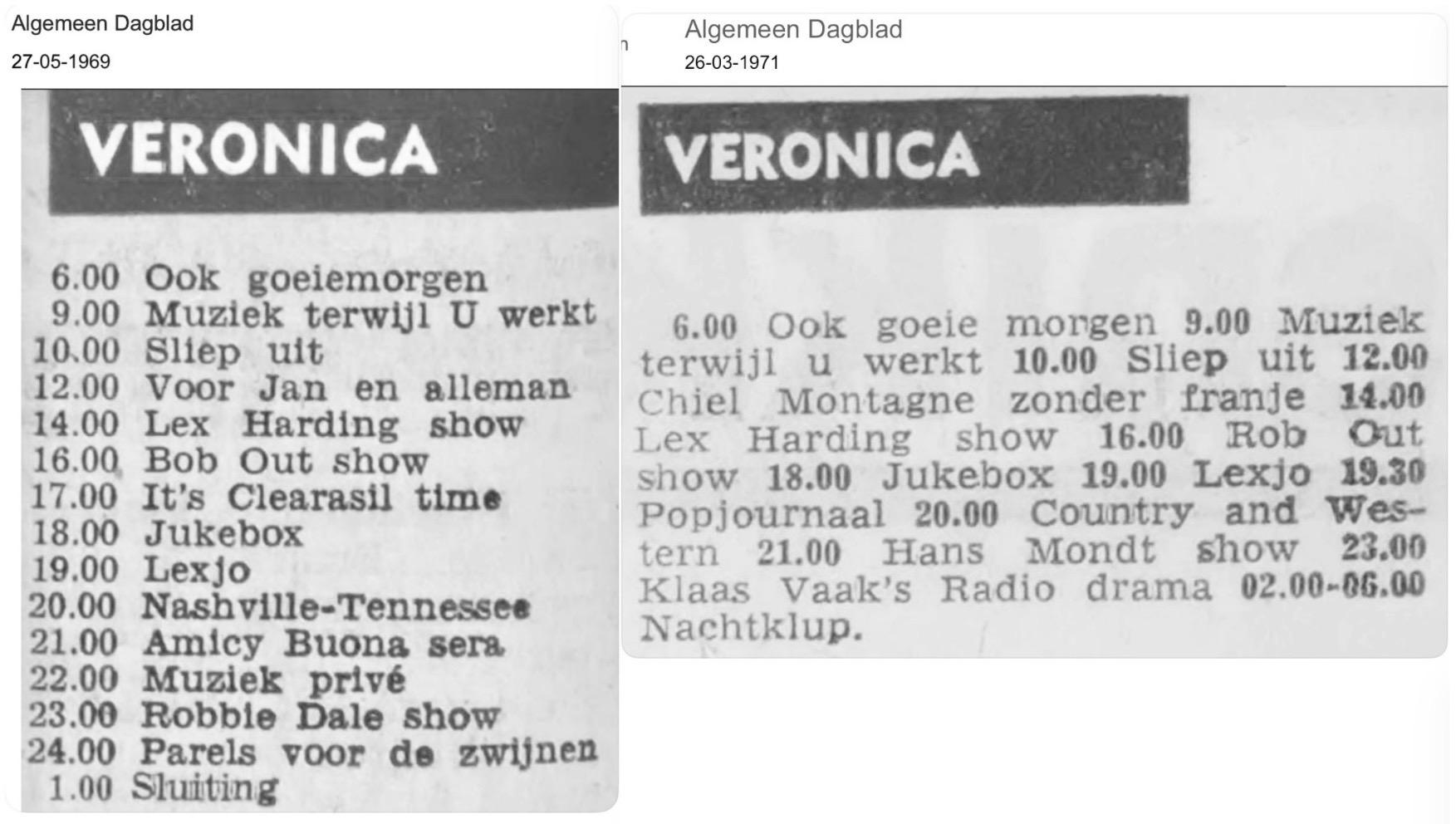 Algemeen Dagblad
27-05-1969

VERONICA

6.00 Ook goeiemorgen
9.00 Muziek terwijl U werkt
10.00 Sliep uit
12.00 Voor Jan en alleman
14.00 Lex Harding show
16.00 Bob Out show
17.00 It's Clearasil time
18.00 Jukebox
19.00 Lexjo
20.00 Nashville-Tennessee
21.00 Amicy Buona sera
22.00 Muziek privé
23.00 Robbie Dale show
24.00 Parels voor de zwijnen
1.00 Sluiting

Algemeen Dagblad
26-03-1971

VERONICA

6.00 Ook goeie morgen 9.00 Muziek terwijl u werkt 10.00 Sliep uit 12.00 Chiel Montagne zonder franje 14.00 Lex Harding show 16.00 Rob Out show 18.00 Jukebox 19.00 Lexjo 19.30 Popjournaal 20.00 Country and Western 21.00 Hans Mondt show 23.00 Klaas Vaak's Radio drama 02.00-06.00 Nachtklup.